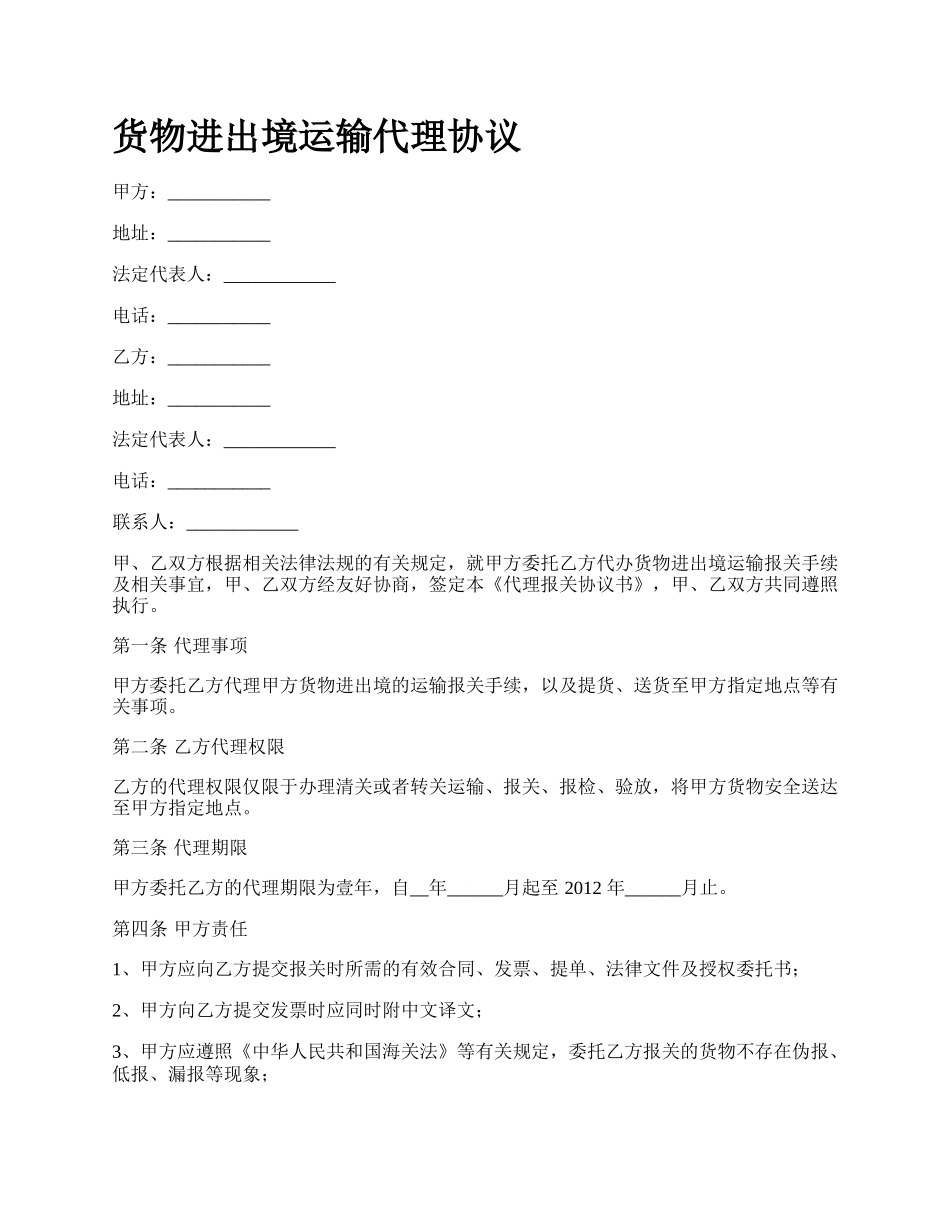 货物进出境运输代理协议

甲方：___________

地址：___________

法定代表人：____________

电话：___________

乙方：___________

地址：___________

法定代表人：____________

电话：___________

联系人：____________

甲、乙双方根据相关法律法规的有关规定，就甲方委托乙方代办货物进出境运输报关手续及相关事宜，甲、乙双方经友好协商，签定本《代理报关协议书》，甲、乙双方共同遵照执行。

第一条 代理事项

甲方委托乙方代理甲方货物进出境的运输报关手续，以及提货、送货至甲方指定地点等有关事项。

第二条 乙方代理权限

乙方的代理权限仅限于办理清关或者转关运输、报关、报检、验放，将甲方货物安全送达至甲方指定地点。

第三条 代理期限

甲方委托乙方的代理期限为壹年，自__年______月起至 2012 年______月止。

第四条 甲方责任

1、甲方应向乙方提交报关时所需的有效合同、发票、提单、法律文件及授权委托书；

2、甲方向乙方提交发票时应同时附中文译文；

3、甲方应遵照《中华人民共和国海关法》等有关规定，委托乙方报关的货物不存在伪报、低报、漏报等现象；